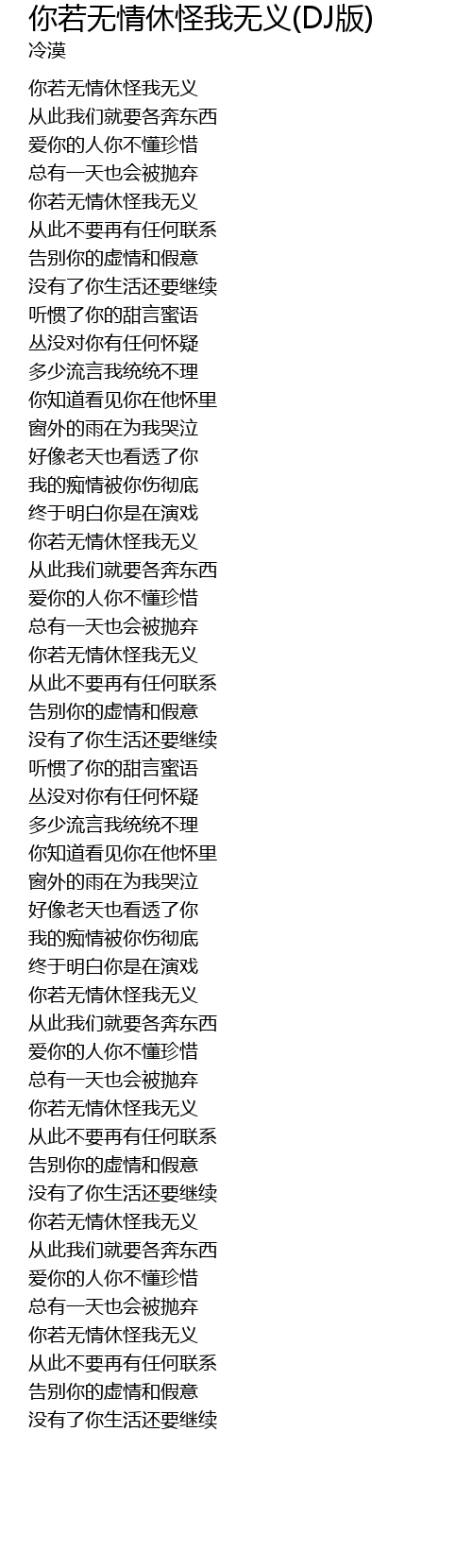 你若无情休怪我无义(DJ版)
冷漠

你若无情休怪我无义
从此我们就要各奔东西
爱你的人你不懂珍惜
总有一天也会被抛弃
你若无情休怪我无义
从此不要再有任何联系
告别你的虚情和假意
没有了你生活还要继续
听惯了你的甜言蜜语
丛没对你有任何怀疑
多少流言我统统不理
你知道看见你在他怀里
窗外的雨在为我哭泣
好像老天也看透了你
我的痴情被你伤彻底
终于明白你是在演戏
你若无情休怪我无义
从此我们就要各奔东西
爱你的人你不懂珍惜
总有一天也会被抛弃
你若无情休怪我无义
从此不要再有任何联系
告别你的虚情和假意
没有了你生活还要继续
听惯了你的甜言蜜语
丛没对你有任何怀疑
多少流言我统统不理
你知道看见你在他怀里
窗外的雨在为我哭泣
好像老天也看透了你
我的痴情被你伤彻底
终于明白你是在演戏
你若无情休怪我无义
从此我们就要各奔东西
爱你的人你不懂珍惜
总有一天也会被抛弃
你若无情休怪我无义
从此不要再有任何联系
告别你的虚情和假意
没有了你生活还要继续
你若无情休怪我无义
从此我们就要各奔东西
爱你的人你不懂珍惜
总有一天也会被抛弃
你若无情休怪我无义
从此不要再有任何联系
告别你的虚情和假意
没有了你生活还要继续